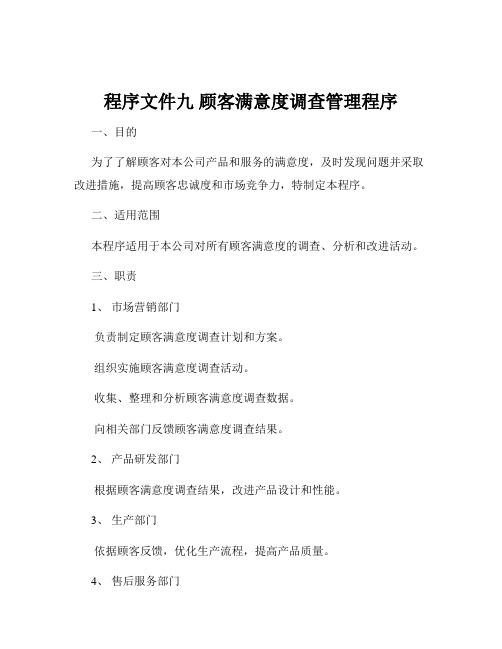 程序文件九 顾客满意度调查管理程序

一、目的

为了了解顾客对本公司产品和服务的满意度，及时发现问题并采取改进措施，提高顾客忠诚度和市场竞争力，特制定本程序。

二、适用范围

本程序适用于本公司对所有顾客满意度的调查、分析和改进活动。

三、职责

1、 市场营销部门

负责制定顾客满意度调查计划和方案。

组织实施顾客满意度调查活动。

收集、整理和分析顾客满意度调查数据。

向相关部门反馈顾客满意度调查结果。

2、 产品研发部门

根据顾客满意度调查结果，改进产品设计和性能。

3、 生产部门

依据顾客反馈，优化生产流程，提高产品质量。

4、 售后服务部门